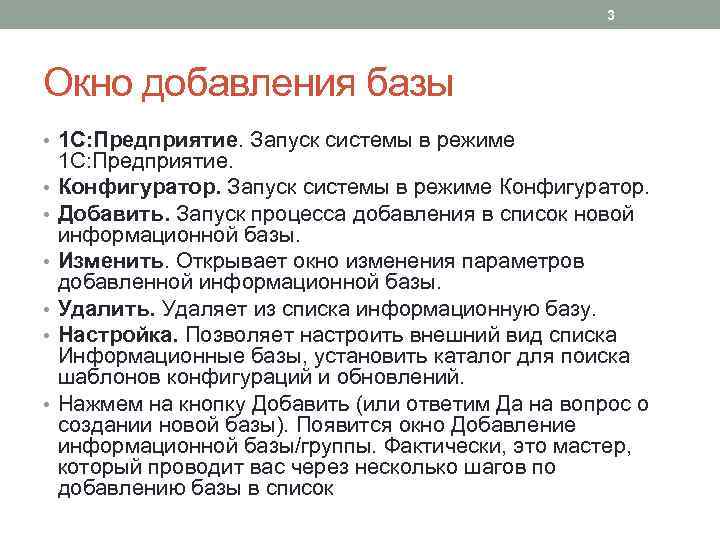 3

Окно добавления базы

• 1С:Предприятие. Запуск системы в режиме 1С:Предприятие.
• Конфигуратор. Запуск системы в режиме Конфигуратор.
• Добавить. Запуск процесса добавления в список новой информационной базы.
• Изменить. Открывает окно изменения параметров добавленной информационной базы.
• Удалить. Удаляет из списка информационную базу.
• Настройка. Позволяет настроить внешний вид списка Информационные базы, установить каталог для поиска шаблонов конфигураций и обновлений.
• Нажмем на кнопку Добавить (или ответим Да на вопрос о создании новой базы). Появится окно Добавление информационной базы/группы. Фактически, это мастер, который проводит вас через несколько шагов по добавлению базы в список